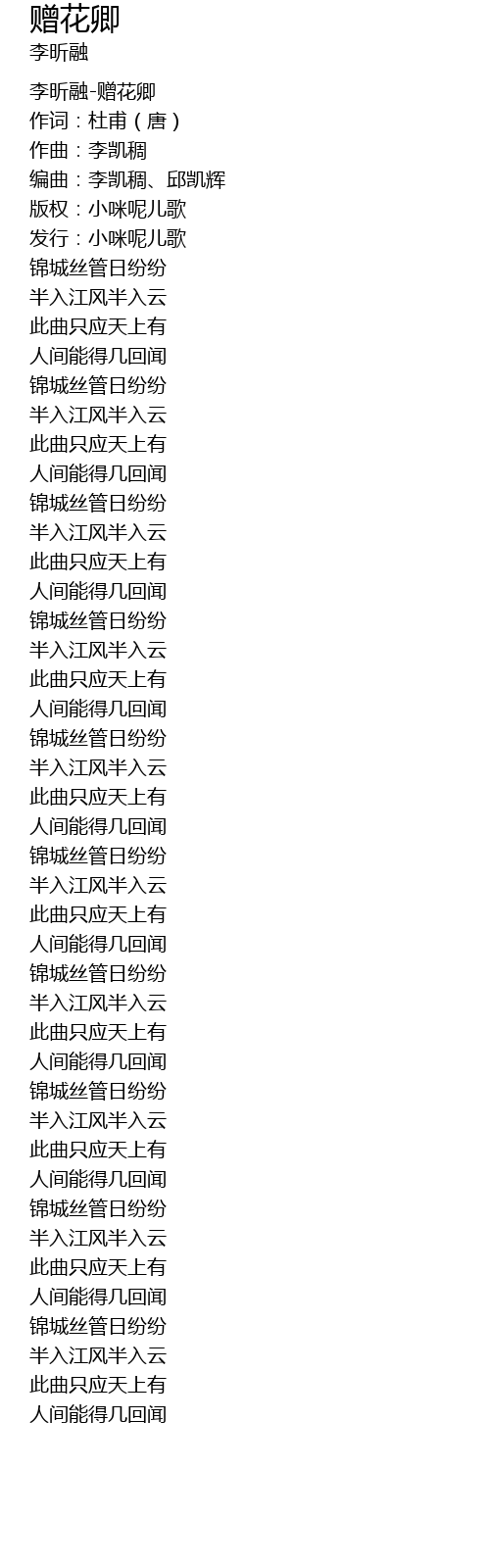 赠花卿
李昕融

李昕融-赠花卿
作词：杜甫（唐）
作曲：李凯稠
编曲：李凯稠、邱凯辉
版权：小咪呢儿歌
发行：小咪呢儿歌
锦城丝管日纷纷
半入江风半入云
此曲只应天上有
人间能得几回闻
锦城丝管日纷纷
半入江风半入云
此曲只应天上有
人间能得几回闻
锦城丝管日纷纷
半入江风半入云
此曲只应天上有
人间能得几回闻
锦城丝管日纷纷
半入江风半入云
此曲只应天上有
人间能得几回闻
锦城丝管日纷纷
半入江风半入云
此曲只应天上有
人间能得几回闻
锦城丝管日纷纷
半入江风半入云
此曲只应天上有
人间能得几回闻
锦城丝管日纷纷
半入江风半入云
此曲只应天上有
人间能得几回闻
锦城丝管日纷纷
半入江风半入云
此曲只应天上有
人间能得几回闻
锦城丝管日纷纷
半入江风半入云
此曲只应天上有
人间能得几回闻
锦城丝管日纷纷
半入江风半入云
此曲只应天上有
人间能得几回闻